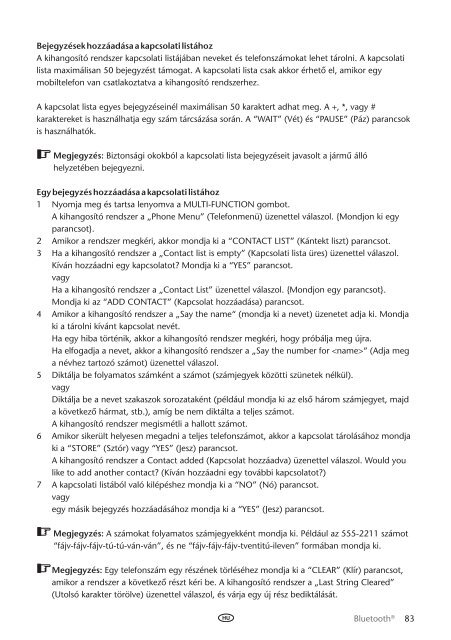 **Bejegyzések hozzáadása a kapcsolati listához**
A kihangosító rendszer kapcsolati listájában neveket és telefonszámokat lehet tárolni. A kapcsolati lista maximálisan 50 bejegyzést támogat. A kapcsolati lista csak akkor érhető el, amikor egy mobiltelefon van csatlakoztatva a kihangosító rendszerhez.

A kapcsolat lista egyes bejegyzéseinél maximálisan 50 karaktert adhat meg. A +, *, vagy # karaktereket is használhatja egy szám tárcsázása során. A "WAIT" (Vét) és "PAUSE" (Páz) parancsok is használhatók.

**Megjegyzés:** Biztonsági okokból a kapcsolati lista bejegyzéseit javasolt a jármű álló helyzetében bejegyezni.

**Egy bejegyzés hozzáadása a kapcsolati listához**
1 Nyomja meg és tartsa lenyomva a MULTI-FUNCTION gombot.
A kihangosító rendszer a „Phone Menu" (Telefonmenü) üzenettel válaszol. (Mondjon ki egy parancsot).
2 Amikor a rendszer megkéri, akkor mondja ki a "CONTACT LIST" (Kántekt liszt) parancsot.
3 Ha a kihangosító rendszer a „Contact list is empty" (Kapcsolati lista üres) üzenettel válaszol. Kíván hozzáadni egy kapcsolatot? Mondja ki a "YES" parancsot.
vagy
Ha a kihangosító rendszer a „Contact List" üzenettel válaszol. {Mondjon egy parancsot}. Mondja ki az "ADD CONTACT" (Kapcsolat hozzáadása) parancsot.
4 Amikor a kihangosító rendszer a „Say the name" (mondja ki a nevet) üzenetet adja ki. Mondja ki a tárolni kívánt kapcsolat nevét.
Ha egy hiba történik, akkor a kihangosító rendszer megkéri, hogy próbálja meg újra.
Ha elfogadja a nevet, akkor a kihangosító rendszer a „Say the number for <name>" (Adja meg a névhez tartozó számot) üzenettel válaszol.
5 Diktálja be folyamatos számként a számot (számjegyek közötti szünetek nélkül).
vagy
Diktálja be a nevet szakaszok sorozataként (például mondja ki az első három számjegyet, majd a következő hármat, stb.), amíg be nem diktálta a teljes számot.
A kihangosító rendszer megismétli a hallott számot.
6 Amikor sikerült helyesen megadni a teljes telefonszámot, akkor a kapcsolat tárolásához mondja ki a "STORE" (Sztór) vagy "YES" (Jesz) parancsot.
A kihangosító rendszer a Contact added (Kapcsolat hozzáadva) üzenettel válaszol. Would you like to add another contact? (Kíván hozzáadni egy további kapcsolatot?)
7 A kapcsolati listából való kilépéshez mondja ki a "NO" (Nó) parancsot.
vagy
egy másik bejegyzés hozzáadásához mondja ki a "YES" (Jesz) parancsot.

**Megjegyzés:** A számokat folyamatos számjegyekként mondja ki. Például az 555-2211 számot "fájv-fájv-fájv-tú-tú-ván-ván", és ne "fájv-fájv-fájv-tventitú-ileven" formában mondja ki.

**Megjegyzés:** Egy telefonszám egy részének törléséhez mondja ki a "CLEAR" (Klír) parancsot, amikor a rendszer a következő részt kéri be. A kihangosító rendszer a „Last String Cleared" (Utolsó karakter törölve) üzenettel válaszol, és várja egy új rész bediktálását.

HU Bluetooth® 83